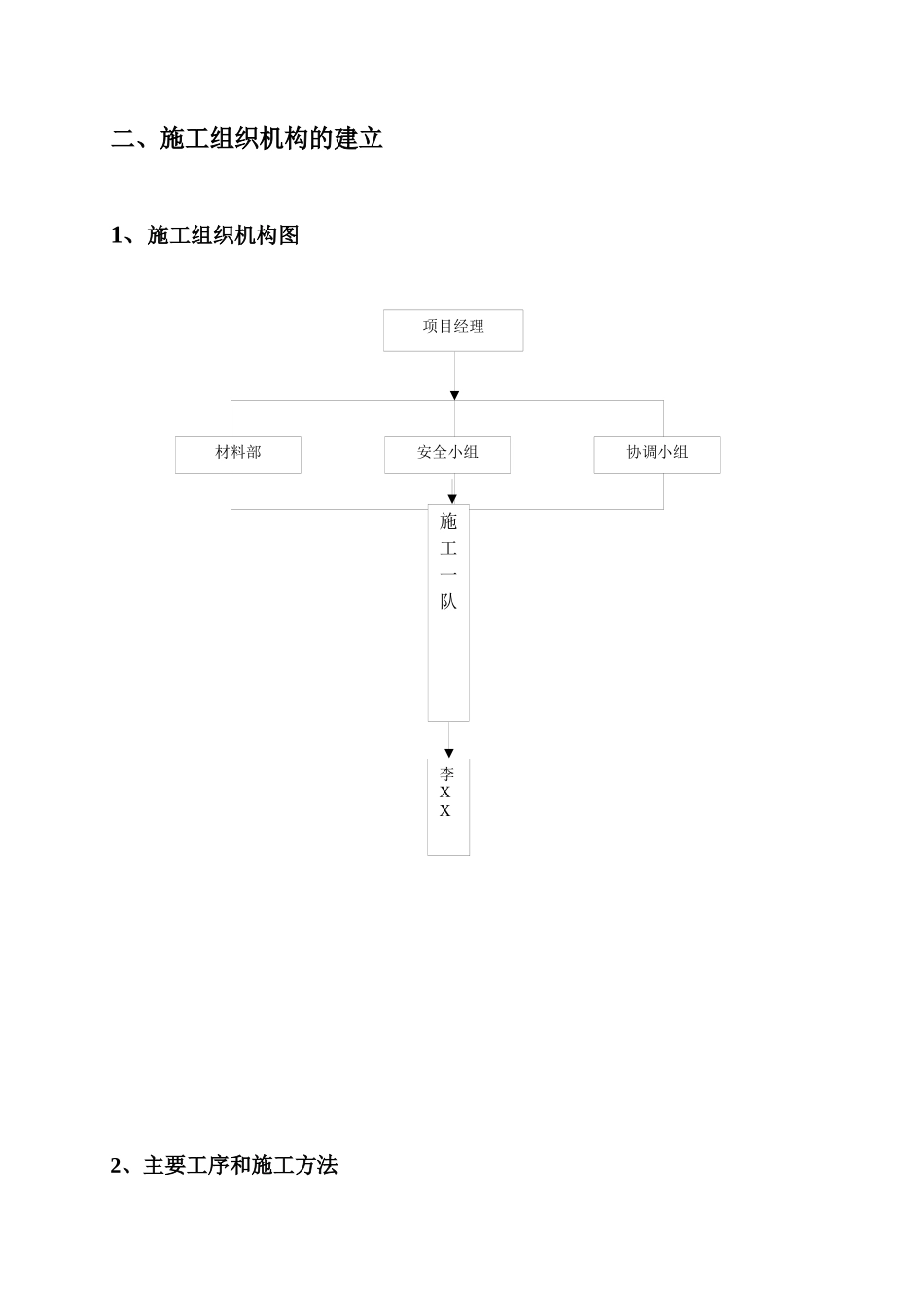 二、施工组织机构的建立

1、施工组织机构图

项目经理

材料部

安全小组

协调小组

施工一队

李XX

2、主要工序和施工方法